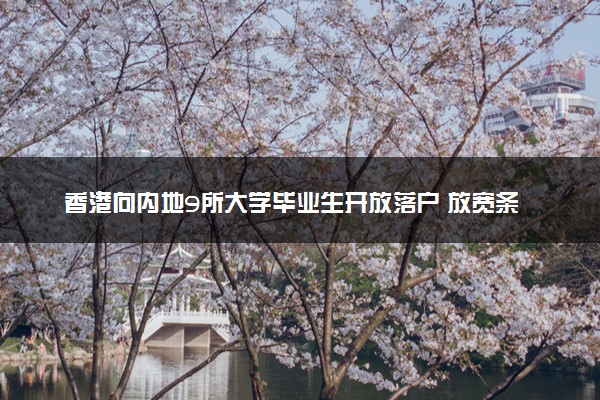 香港向内地9所大学毕业生开放落户 放宽条